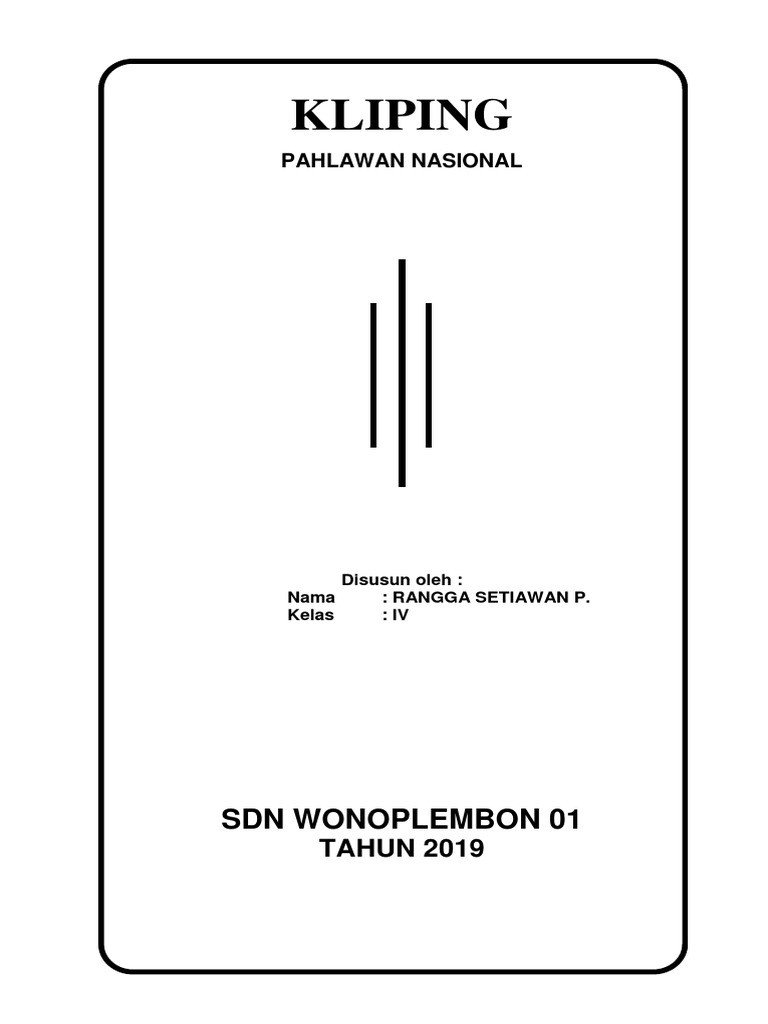 KLIPING

PAHLAWAN NASIONAL

Disusun oleh :
Nama : RANGGA SETIAWAN P.
Kelas : IV

SDN WONOPLEMBON 01
TAHUN 2019